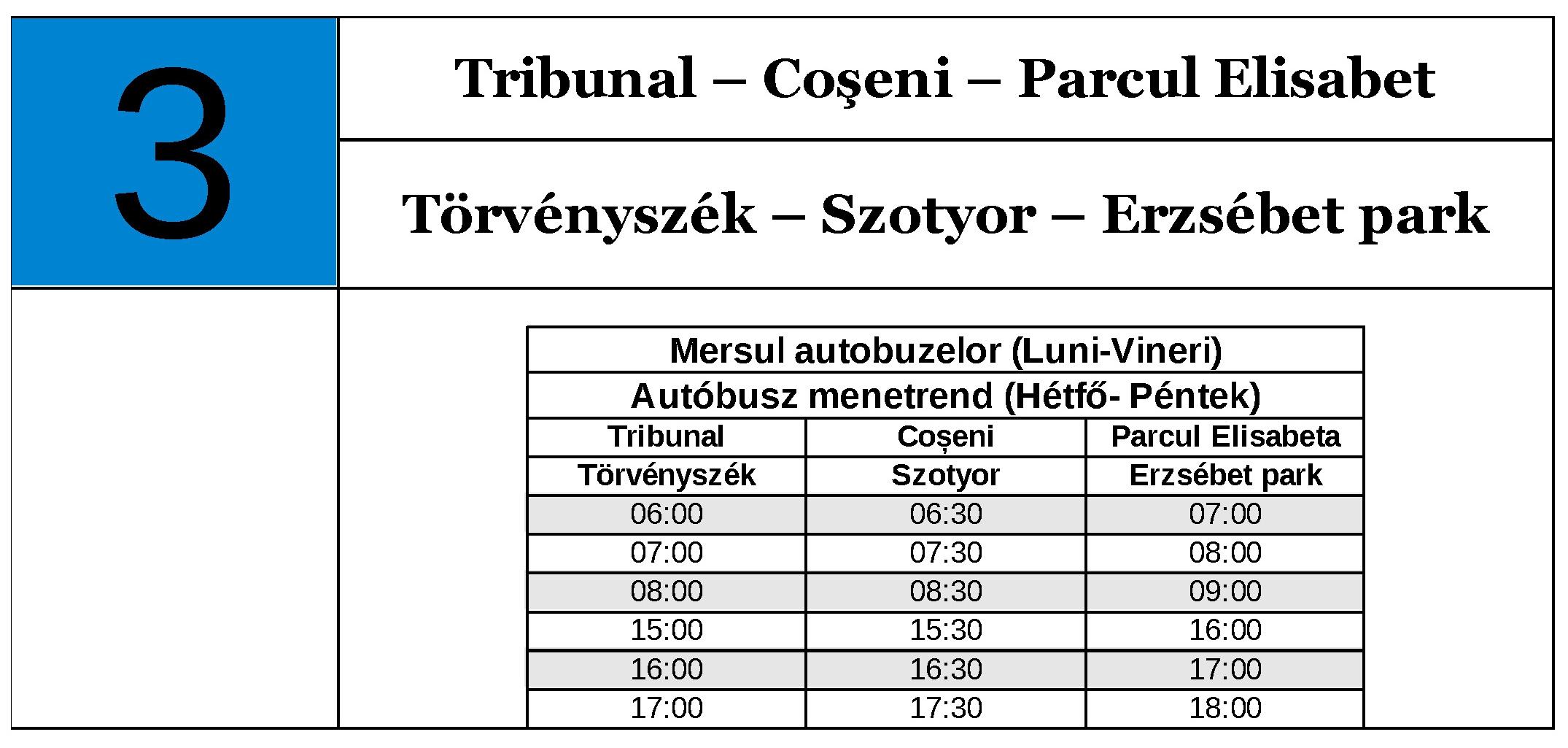 3

Tribunal – Coşeni – Parcul Elisabet

Törvényszék – Szotyor – Erzsébet park

Mersul autobuzelor (Luni-Vineri)

Autóbusz menetrend (Hétfő- Péntek)

| Tribunal | Coșeni | Parcul Elisabeta |
|---|---|---|
| Törvényszék | Szotyor | Erzsébet park |
| 06:00 | 06:30 | 07:00 |
| 07:00 | 07:30 | 08:00 |
| 08:00 | 08:30 | 09:00 |
| 15:00 | 15:30 | 16:00 |
| 16:00 | 16:30 | 17:00 |
| 17:00 | 17:30 | 18:00 |